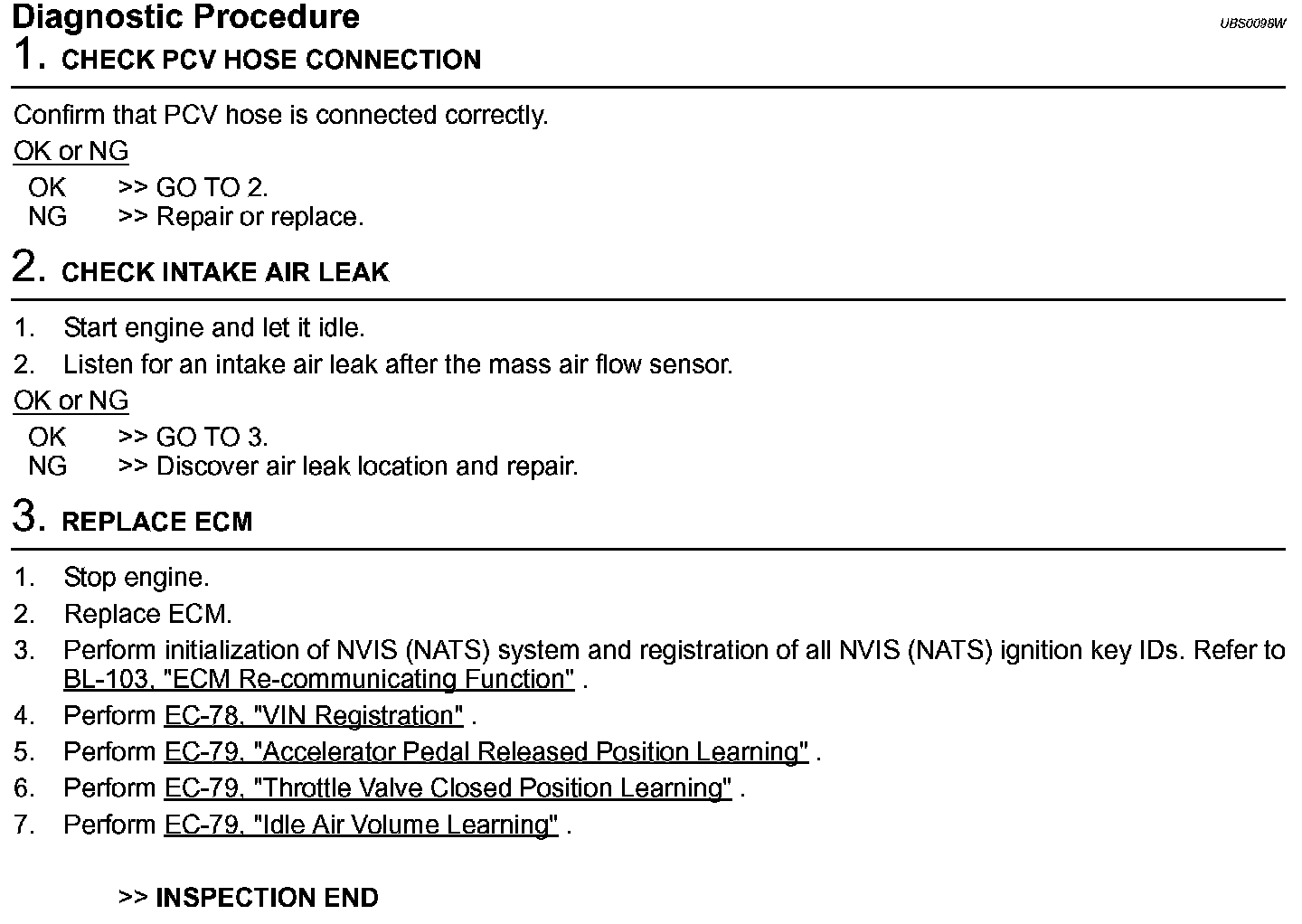 Diagnostic Procedure
UBS0098W

1. CHECK PCV HOSE CONNECTION

Confirm that PCV hose is connected correctly.

OK or NG

OK >> GO TO 2.
NG >> Repair or replace.

2. CHECK INTAKE AIR LEAK

1. Start engine and let it idle.
2. Listen for an intake air leak after the mass air flow sensor.

OK or NG

OK >> GO TO 3.
NG >> Discover air leak location and repair.

3. REPLACE ECM

1. Stop engine.
2. Replace ECM.
3. Perform initialization of NVIS (NATS) system and registration of all NVIS (NATS) ignition key IDs. Refer to BL-103, "ECM Re-communicating Function" .
4. Perform EC-78, "VIN Registration" .
5. Perform EC-79, "Accelerator Pedal Released Position Learning" .
6. Perform EC-79, "Throttle Valve Closed Position Learning" .
7. Perform EC-79, "Idle Air Volume Learning" .

>> INSPECTION END